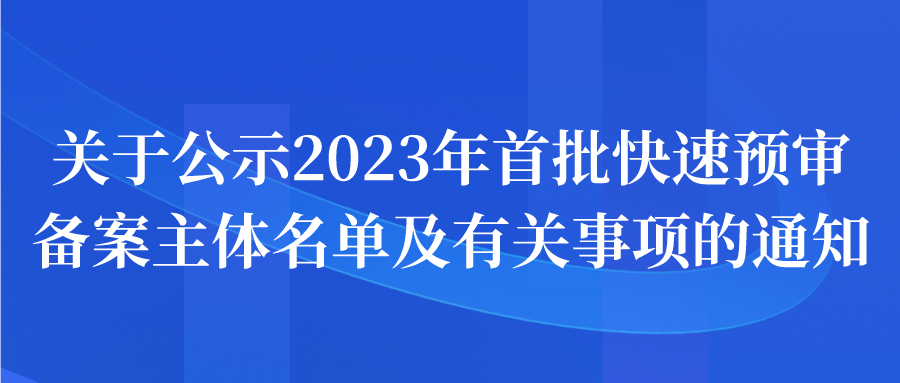 关于公示2023年首批快速预审备案主体名单及有关事项的通知